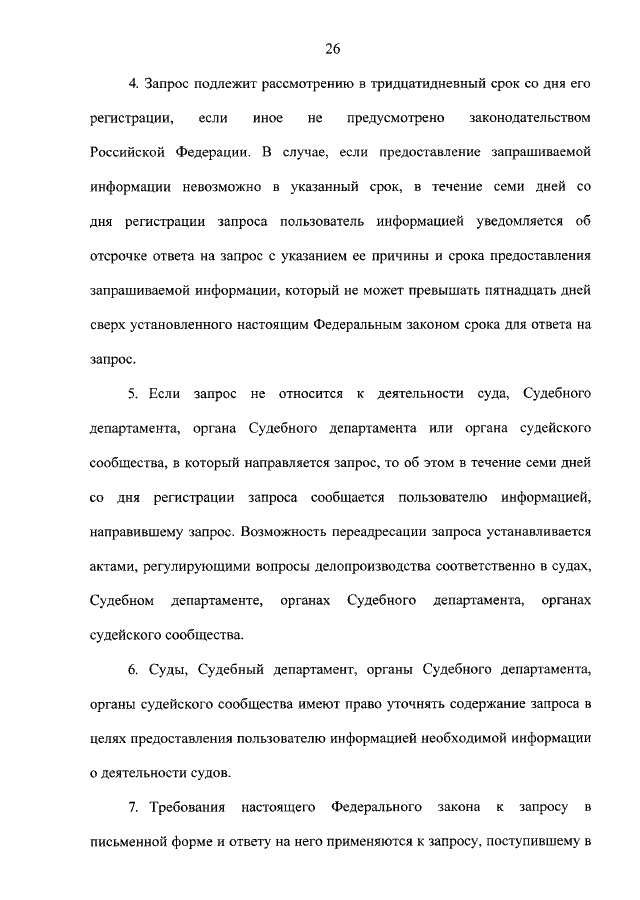 26

4. Запрос подлежит рассмотрению в тридцатидневный срок со дня его регистрации, если иное не предусмотрено законодательством Российской Федерации. В случае, если предоставление запрашиваемой информации невозможно в указанный срок, в течение семи дней со дня регистрации запроса пользователь информацией уведомляется об отсрочке ответа на запрос с указанием ее причины и срока предоставления запрашиваемой информации, который не может превышать пятнадцать дней сверх установленного настоящим Федеральным законом срока для ответа на запрос.

5. Если запрос не относится к деятельности суда, Судебного департамента, органа Судебного департамента или органа судейского сообщества, в который направляется запрос, то об этом в течение семи дней со дня регистрации запроса сообщается пользователю информацией, направившему запрос. Возможность переадресации запроса устанавливается актами, регулирующими вопросы делопроизводства соответственно в судах, Судебном департаменте, органах Судебного департамента, органах судейского сообщества.

6. Суды, Судебный департамент, органы Судебного департамента, органы судейского сообщества имеют право уточнять содержание запроса в целях предоставления пользователю информацией необходимой информации о деятельности судов.

7. Требования настоящего Федерального закона к запросу в письменной форме и ответу на него применяются к запросу, поступившему в